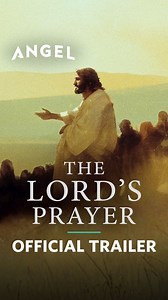 ANGEL

THE LORD'S PRAYER

OFFICIAL TRAILER